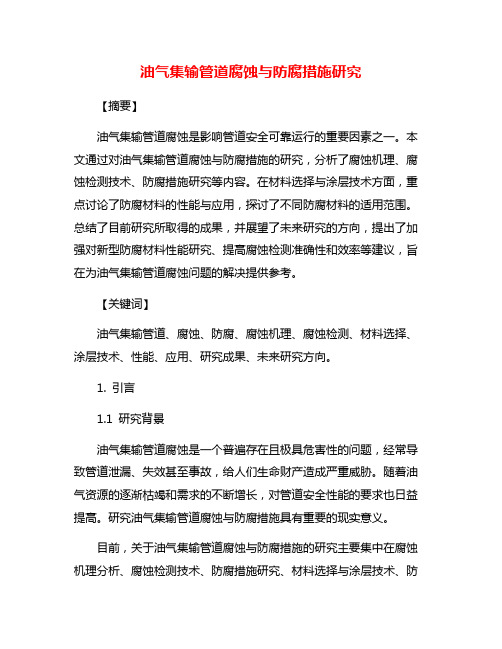 油气集输管道腐蚀与防腐措施研究

【摘要】

油气集输管道腐蚀是影响管道安全可靠运行的重要因素之一。本文通过对油气集输管道腐蚀与防腐措施的研究，分析了腐蚀机理、腐蚀检测技术、防腐措施研究等内容。在材料选择与涂层技术方面，重点讨论了防腐材料的性能与应用，探讨了不同防腐材料的适用范围。总结了目前研究所取得的成果，并展望了未来研究的方向，提出了加强对新型防腐材料性能研究、提高腐蚀检测准确性和效率等建议，旨在为油气集输管道腐蚀问题的解决提供参考。

【关键词】

油气集输管道、腐蚀、防腐、腐蚀机理、腐蚀检测、材料选择、涂层技术、性能、应用、研究成果、未来研究方向。

1. 引言

1.1 研究背景

油气集输管道腐蚀是一个普遍存在且极具危害性的问题，经常导致管道泄漏、失效甚至事故，给人们生命财产造成严重威胁。随着油气资源的逐渐枯竭和需求的不断增长，对管道安全性能的要求也日益提高。研究油气集输管道腐蚀与防腐措施具有重要的现实意义。

目前，关于油气集输管道腐蚀与防腐措施的研究主要集中在腐蚀机理分析、腐蚀检测技术、防腐措施研究、材料选择与涂层技术、防